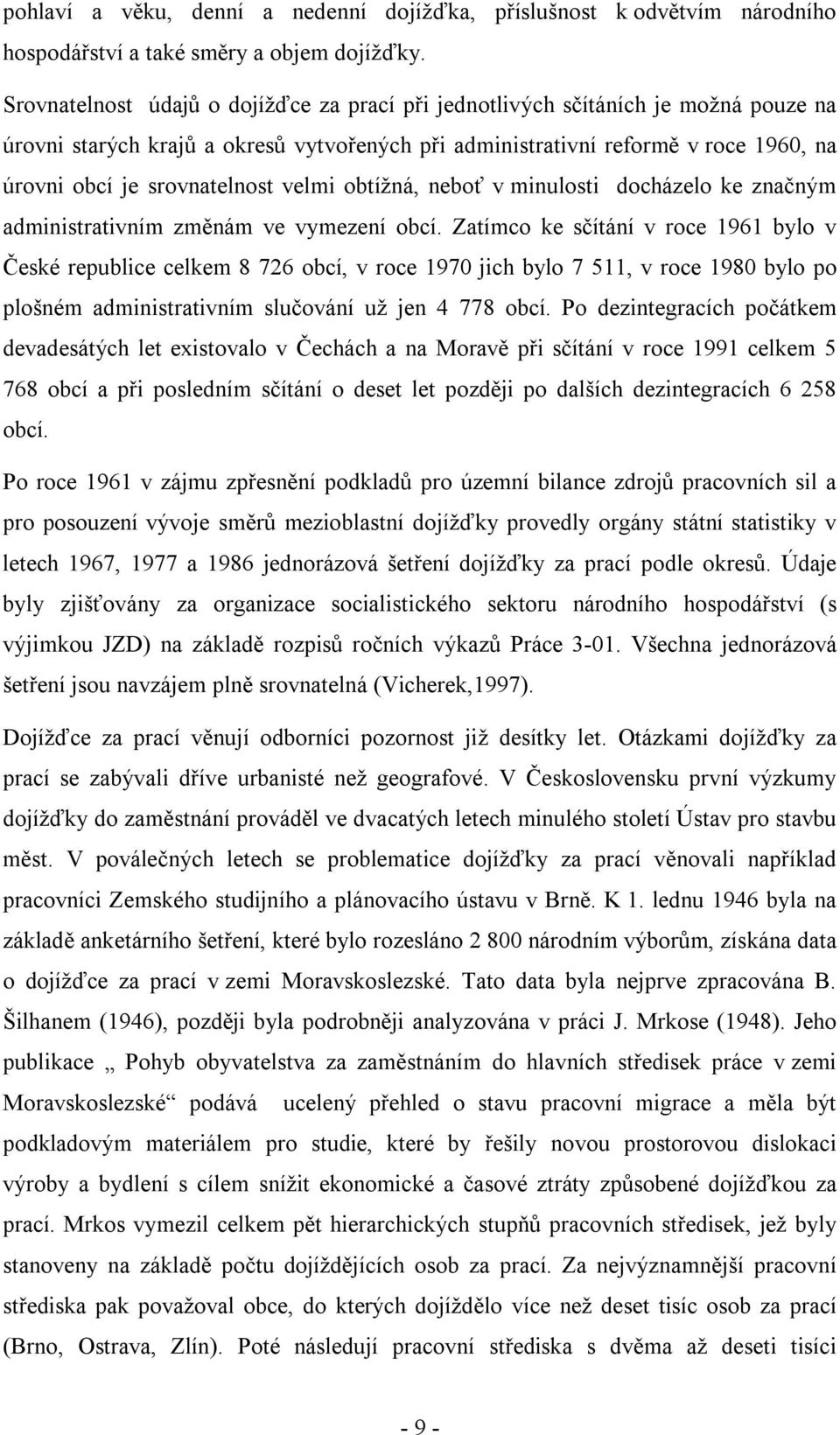 pohlaví a věku, denní a nedenní dojížďka, příslušnost k odvětvím národního hospodářství a také směry a objem dojížďky.

Srovnatelnost údajů o dojížďce za prací při jednotlivých sčítáních je možná pouze na úrovni starých krajů a okresů vytvořených při administrativní reformě v roce 1960, na úrovni obcí je srovnatelnost velmi obtížná, neboť v minulosti docházelo ke značným administrativním změnám ve vymezení obcí. Zatímco ke sčítání v roce 1961 bylo v České republice celkem 8 726 obcí, v roce 1970 jich bylo 7 511, v roce 1980 bylo po plošném administrativním slučování už jen 4 778 obcí. Po dezintegracích počátkem devadesátých let existovalo v Čechách a na Moravě při sčítání v roce 1991 celkem 5 768 obcí a při posledním sčítání o deset let později po dalších dezintegracích 6 258 obcí.

Po roce 1961 v zájmu zpřesnění podkladů pro územní bilance zdrojů pracovních sil a pro posouzení vývoje směrů mezioblastní dojížďky provedly orgány státní statistiky v letech 1967, 1977 a 1986 jednorázová šetření dojížďky za prací podle okresů. Údaje byly zjišťovány za organizace socialistického sektoru národního hospodářství (s výjimkou JZD) na základě rozpisů ročních výkazů Práce 3-01. Všechna jednorázová šetření jsou navzájem plně srovnatelná (Vicherek,1997).

Dojížďce za prací věnují odborníci pozornost již desítky let. Otázkami dojížďky za prací se zabývali dříve urbanisté než geografové. V Československu první výzkumy dojížďky do zaměstnání prováděl ve dvacatých letech minulého století Ústav pro stavbu měst. V poválečných letech se problematice dojížďky za prací věnovali například pracovníci Zemského studijního a plánovacího ústavu v Brně. K 1. lednu 1946 byla na základě anketárního šetření, které bylo rozesláno 2 800 národním výborům, získána data o dojížďce za prací v zemi Moravskoslezské. Tato data byla nejprve zpracována B. Šilhanem (1946), později byla podrobněji analyzována v práci J. Mrkose (1948). Jeho publikace „ Pohyb obyvatelstva za zaměstnáním do hlavních středisek práce v zemi Moravskoslezské“ podává ucelený přehled o stavu pracovní migrace a měla být podkladovým materiálem pro studie, které by řešily novou prostorovou dislokaci výroby a bydlení s cílem snížit ekonomické a časové ztráty způsobené dojížďkou za prací. Mrkos vymezil celkem pět hierarchických stupňů pracovních středisek, jež byly stanoveny na základě počtu dojíždějících osob za prací. Za nejvýznamnější pracovní střediska pak považoval obce, do kterých dojíždělo více než deset tisíc osob za prací (Brno, Ostrava, Zlín). Poté následují pracovní střediska s dvěma až deseti tisíci

- 9 -